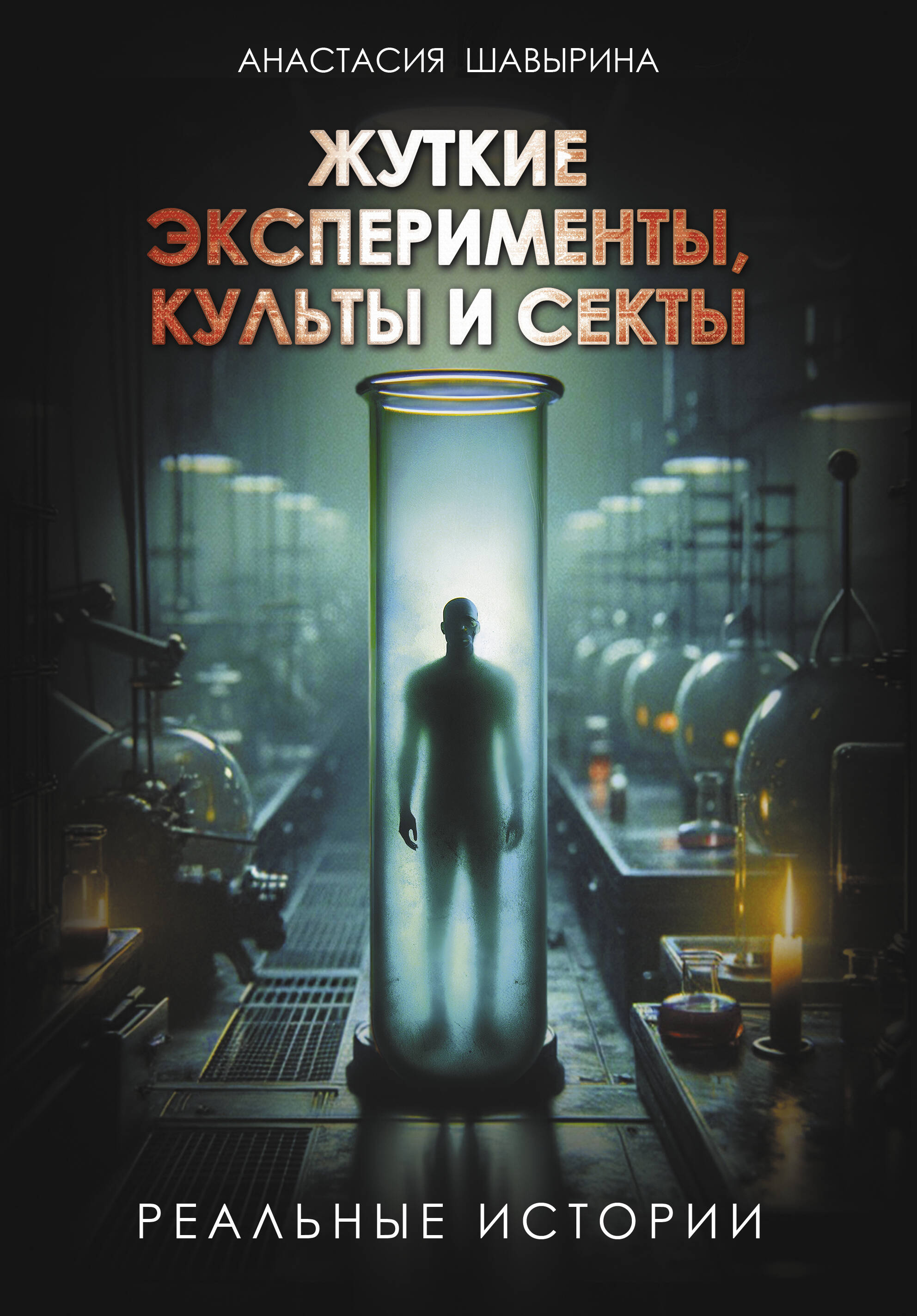 АНАСТАСИЯ ШАВЫРИНА

ЖУТКИЕ ЭКСПЕРИМЕНТЫ, КУЛЬТЫ И СЕКТЫ

РЕАЛЬНЫЕ ИСТОРИИ